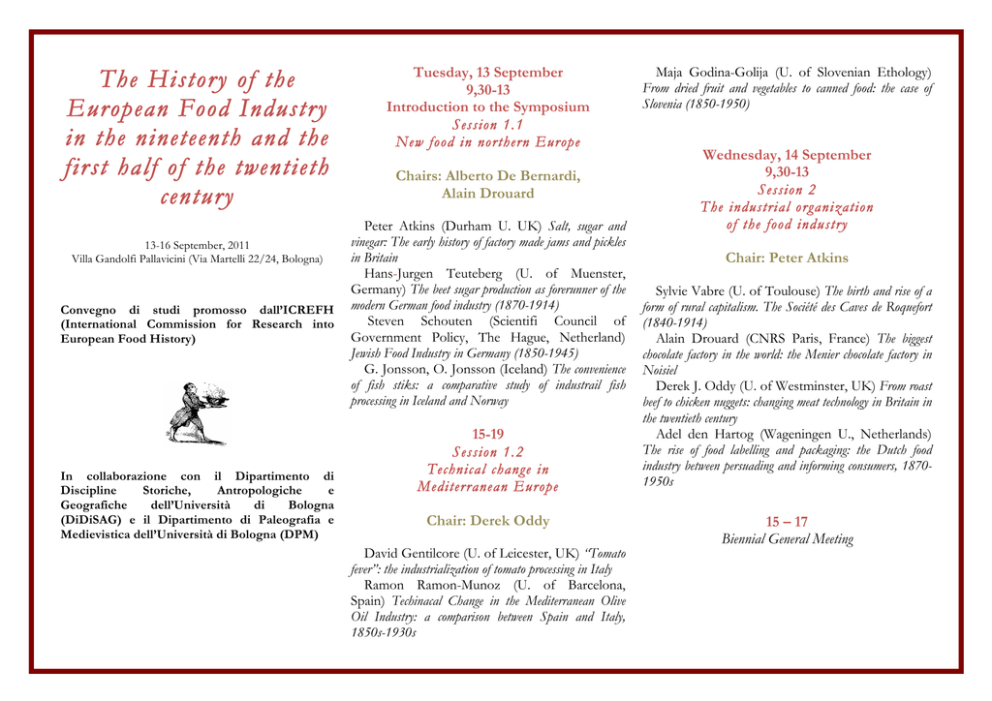 The History of the European Food Industry in the nineteenth and the first half of the twentieth century

13-16 September, 2011
Villa Gandolfi Pallavicini (Via Martelli 22/24, Bologna)

Convegno di studi promosso dall'ICREFH (International Commission for Research into European Food History)

In collaborazione con il Dipartimento di Discipline Storiche, Antropologiche e Geografiche dell'Università di Bologna (DiDiSAG) e il Dipartimento di Paleografia e Medievistica dell'Università di Bologna (DPM)

Tuesday, 13 September
9,30-13
Introduction to the Symposium
Session 1.1
New food in northern Europe

Chairs: Alberto De Bernardi, Alain Drouard

Peter Atkins (Durham U. UK) Salt, sugar and vinegar: The early history of factory made jams and pickles in Britain
Hans-Jurgen Teuteberg (U. of Muenster, Germany) The beet sugar production as forerunner of the modern German food industry (1870-1914)
Steven Schouten (Scientifi Council of Government Policy, The Hague, Netherland) Jewish Food Industry in Germany (1850-1945)
G. Jonsson, O. Jonsson (Iceland) The convenience of fish stiks: a comparative study of industrail fish processing in Iceland and Norway

15-19
Session 1.2
Technical change in Mediterranean Europe

Chair: Derek Oddy

David Gentilcore (U. of Leicester, UK) "Tomato fever": the industrialization of tomato processing in Italy
Ramon Ramon-Munoz (U. of Barcelona, Spain) Techinacal Change in the Mediterranean Olive Oil Industry: a comparison between Spain and Italy, 1850s-1930s

Maja Godina-Golija (U. of Slovenian Ethology) From dried fruit and vegetables to canned food: the case of Slovenia (1850-1950)

Wednesday, 14 September
9,30-13
Session 2
The industrial organization of the food industry

Chair: Peter Atkins

Sylvie Vabre (U. of Toulouse) The birth and rise of a form of rural capitalism. The Société des Caves de Roquefort (1840-1914)
Alain Drouard (CNRS Paris, France) The biggest chocolate factory in the world: the Menier chocolate factory in Noisiel
Derek J. Oddy (U. of Westminster, UK) From roast beef to chicken nuggets: changing meat technology in Britain in the twentieth century
Adel den Hartog (Wageningen U., Netherlands) The rise of food labelling and packaging: the Dutch food industry between persuading and informing consumers, 1870-1950s

15 – 17
Biennial General Meeting